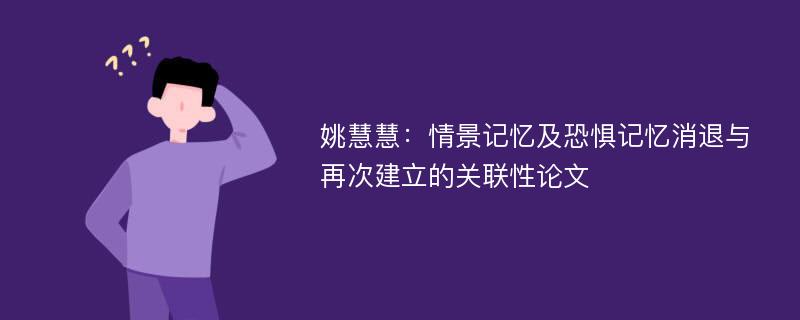 ???

姚慧慧：情景记忆及恐惧记忆消退与再次建立的关联性论文